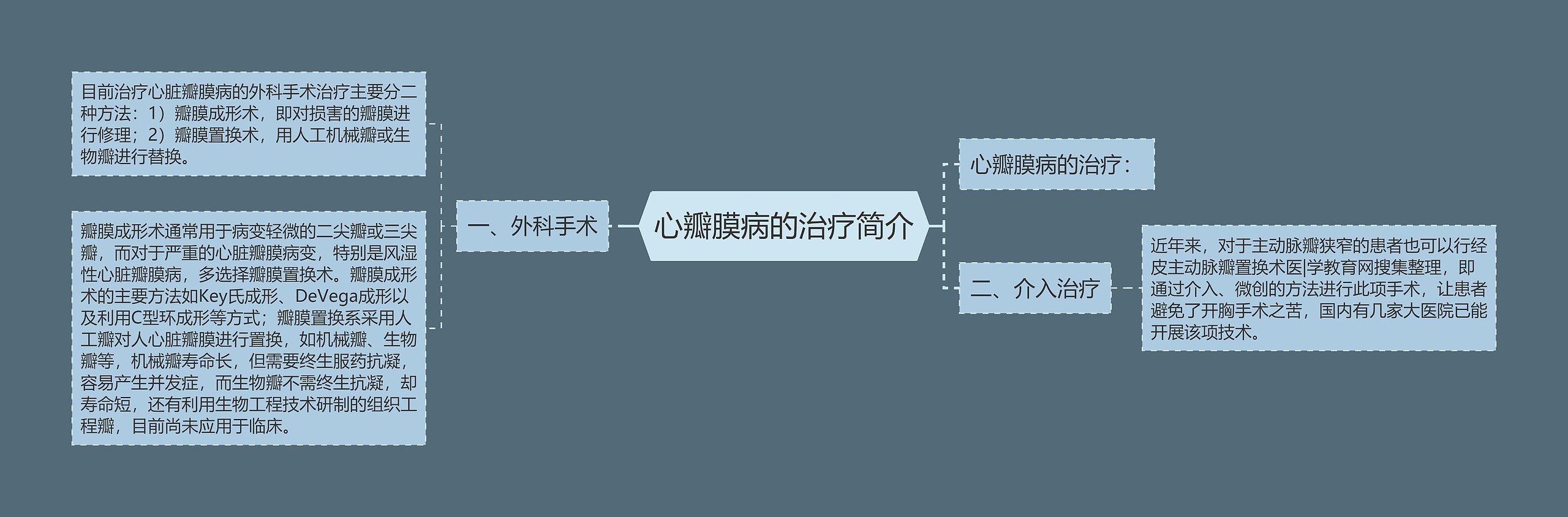 心瓣膜病的治疗简介

心瓣膜病的治疗：

一、外科手术

目前治疗心脏瓣膜病的外科手术治疗主要分二种方法：1）瓣膜成形术，即对损害的瓣膜进行修理；2）瓣膜置换术，用人工机械瓣或生物瓣进行替换。

瓣膜成形术通常用于病变轻微的二尖瓣或三尖瓣，而对于严重的心脏瓣膜病变，特别是风湿性心脏瓣膜病，多选择瓣膜置换术。瓣膜成形术的主要方法如Key氏成形、DeVega成形以及利用C型环成形等方式；瓣膜置换系采用人工瓣对人心脏瓣膜进行置换，如机械瓣、生物瓣等，机械瓣寿命长，但需要终生服药抗凝，容易产生并发症，而生物瓣不需终生抗凝，却寿命短，还有利用生物工程技术研制的组织工程瓣，目前尚未应用于临床。

二、介入治疗

近年来，对于主动脉瓣狭窄的患者也可以行经皮主动脉瓣置换术医|学教育网搜集整理，即通过介入、微创的方法进行此项手术，让患者避免了开胸手术之苦，国内有几家大医院已能开展该项技术。